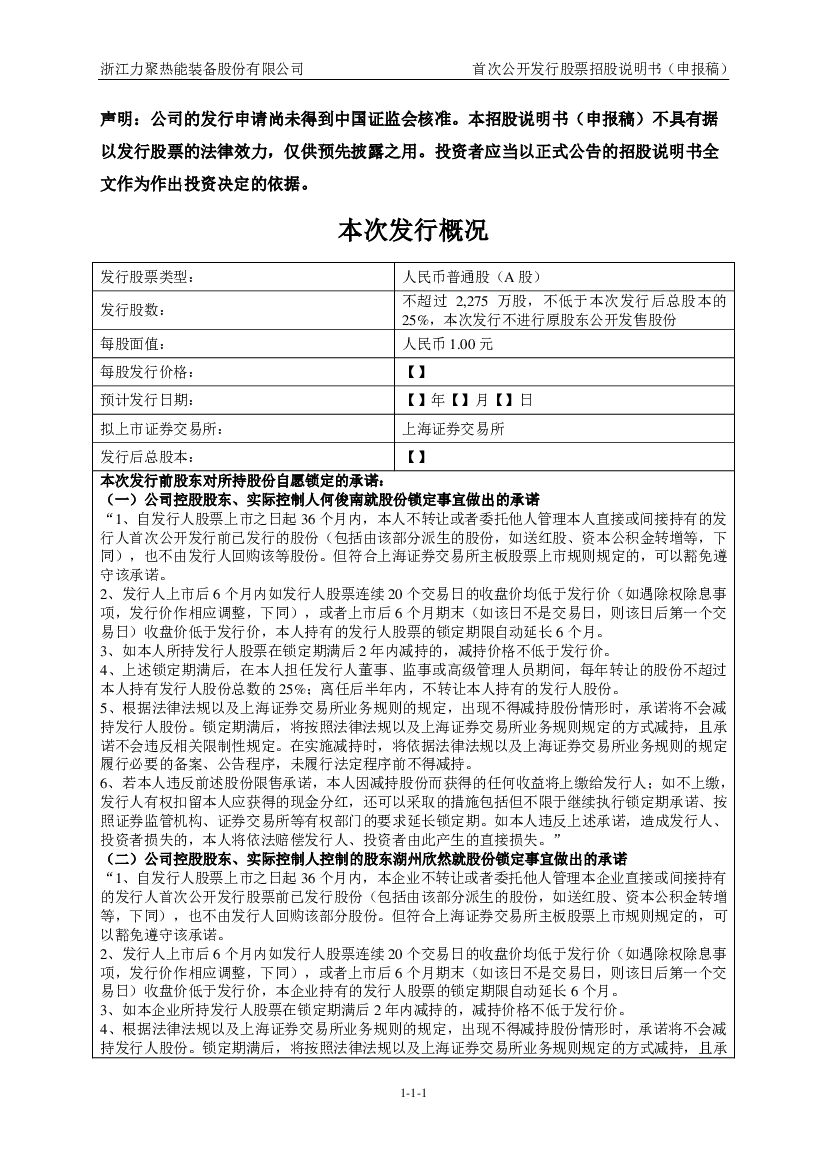 浙江力聚热能装备股份有限公司　　　　首次公开发行股票招股说明书（申报稿）

声明：公司的发行申请尚未得到中国证监会核准。本招股说明书（申报稿）不具有据以发行股票的法律效力，仅供预先披露之用。投资者应当以正式公告的招股说明书全文作为作出投资决定的依据。

本次发行概况

| 发行股票类型： | 人民币普通股（A 股） |
|---|---|
| 发行股数： | 不超过 2,275 万股，不低于本次发行后总股本的 25%，本次发行不进行原股东公开发售股份 |
| 每股面值： | 人民币 1.00 元 |
| 每股发行价格： | 【】 |
| 预计发行日期： | 【】年【】月【】日 |
| 拟上市证券交易所： | 上海证券交易所 |
| 发行后总股本： | 【】 |

本次发行前股东对所持股份自愿锁定的承诺：
（一）公司控股股东、实际控制人何俊南就股份锁定事宜做出的承诺
“1、自发行人股票上市之日起 36 个月内，本人不转让或者委托他人管理本人直接或间接持有的发行人首次公开发行前已发行的股份（包括由该部分派生的股份，如送红股、资本公积金转增等，下同），也不由发行人回购该等股份。但符合上海证券交易所主板股票上市规则规定的，可以豁免遵守该承诺。
2、发行人上市后 6 个月内如发行人股票连续 20 个交易日的收盘价均低于发行价（如遇除权除息事项，发行价作相应调整，下同），或者上市后 6 个月期末（如该日不是交易日，则该日后第一个交易日）收盘价低于发行价，本人持有的发行人股票的锁定期限自动延长 6 个月。
3、如本人所持发行人股票在锁定期满后 2 年内减持的，减持价格不低于发行价。
4、上述锁定期满后，在本人担任发行人董事、监事或高级管理人员期间，每年转让的股份不超过本人持有发行人股份总数的 25%；离任后半年内，不转让本人持有的发行人股份。
5、根据法律法规以及上海证券交易所业务规则的规定，出现不得减持股份情形时，承诺将不会减持发行人股份。锁定期满后，将按照法律法规以及上海证券交易所业务规则规定的方式减持，且承诺不会违反相关限制性规定。在实施减持时，将依据法律法规以及上海证券交易所业务规则的规定履行必要的备案、公告程序，未履行法定程序前不得减持。
6、若本人违反前述股份限售承诺，本人因减持股份而获得的任何收益将上缴给发行人；如不上缴，发行人有权扣留本人应获得的现金分红，还可以采取的措施包括但不限于继续执行锁定期承诺、按照证券监管机构、证券交易所等有权部门的要求延长锁定期。如本人违反上述承诺，造成发行人、投资者损失的，本人将依法赔偿发行人、投资者由此产生的直接损失。”
（二）公司控股股东、实际控制人控制的股东湖州欣然就股份锁定事宜做出的承诺
“1、自发行人股票上市之日起 36 个月内，本企业不转让或者委托他人管理本企业直接或间接持有的发行人首次公开发行股票前已发行股份（包括由该部分派生的股份，如送红股、资本公积金转增等，下同），也不由发行人回购该部分股份。但符合上海证券交易所主板股票上市规则规定的，可以豁免遵守该承诺。
2、发行人上市后 6 个月内如发行人股票连续 20 个交易日的收盘价均低于发行价（如遇除权除息事项，发行价作相应调整，下同），或者上市后 6 个月期末（如该日不是交易日，则该日后第一个交易日）收盘价低于发行价，本企业持有的发行人股票的锁定期限自动延长 6 个月。
3、如本企业所持发行人股票在锁定期满后 2 年内减持的，减持价格不低于发行价。
4、根据法律法规以及上海证券交易所业务规则的规定，出现不得减持股份情形时，承诺将不会减持发行人股份。锁定期满后，将按照法律法规以及上海证券交易所业务规则规定的方式减持，且承

1-1-1